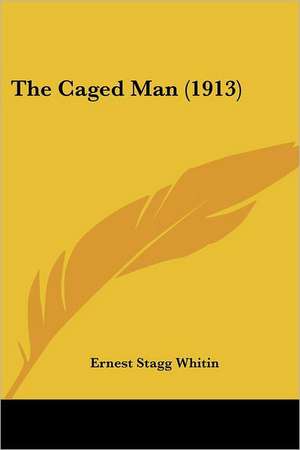 The Caged Man (1913)

Ernest Stagg Whitin